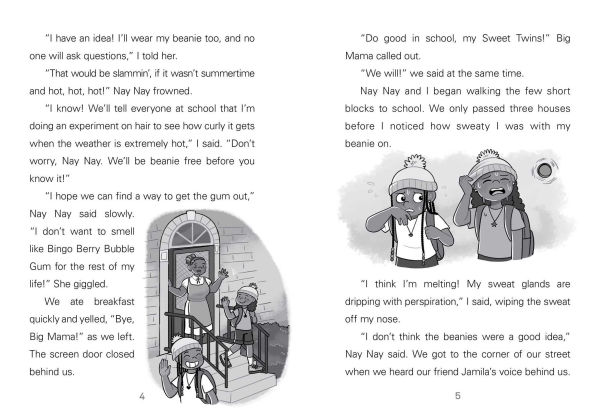 "I have an idea! I'll wear my beanie too, and no one will ask questions," I told her.

"That would be slammin', if it wasn't summertime and hot, hot, hot!" Nay Nay frowned.

"I know! We'll tell everyone at school that I'm doing an experiment on hair to see how curly it gets when the weather is extremely hot," I said. "Don't worry, Nay Nay. We'll be beanie free before you know it!"

"I hope we can find a way to get the gum out," Nay Nay said slowly. "I don't want to smell like Bingo Berry Bubble Gum for the rest of my life!" She giggled.

We ate breakfast quickly and yelled, "Bye, Big Mama!" as we left. The screen door closed behind us.

4

"Do good in school, my Sweet Twins!" Big Mama called out.

"We will!" we said at the same time.

Nay Nay and I began walking the few short blocks to school. We only passed three houses before I noticed how sweaty I was with my beanie on.

"I think I'm melting! My sweat glands are dripping with perspiration," I said, wiping the sweat off my nose.

"I don't think the beanies were a good idea," Nay Nay said. We got to the corner of our street when we heard our friend Jamila's voice behind us.

5